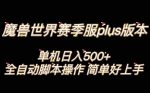 魔兽世界赛季服plus版本

单机日入500+
全自动脚本操作 简单好上手